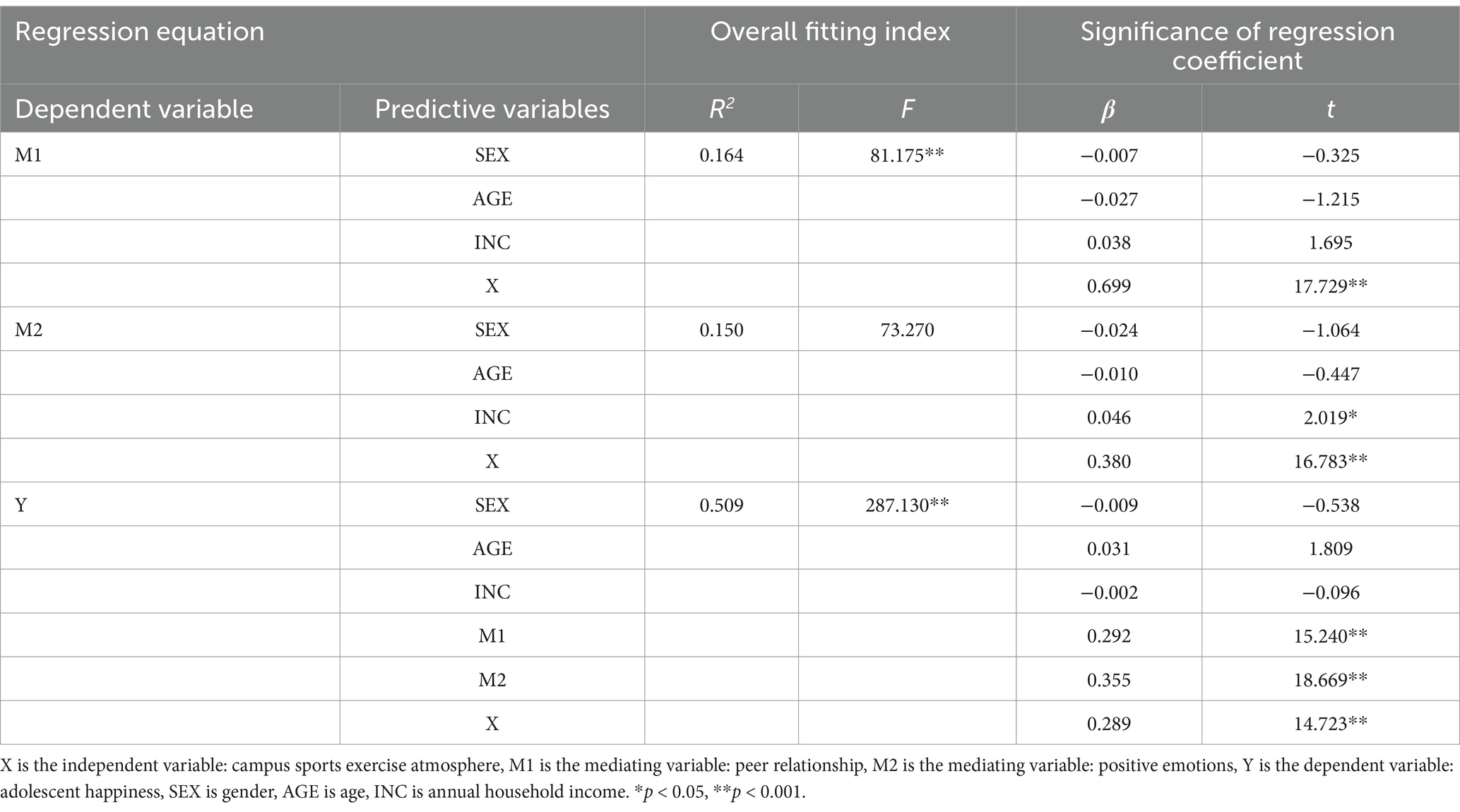 | Regression equation | | Overall fitting index | | Significance of regression coefficient | |
|---|---|---|---|---|---|
| Dependent variable | Predictive variables | $R^2$ | $F$ | $\beta$ | $t$ |
| M1 | SEX | 0.164 | 81.175** | −0.007 | −0.325 |
| | AGE | | | −0.027 | −1.215 |
| | INC | | | 0.038 | 1.695 |
| | X | | | 0.699 | 17.729** |
| M2 | SEX | 0.150 | 73.270 | −0.024 | −1.064 |
| | AGE | | | −0.010 | −0.447 |
| | INC | | | 0.046 | 2.019* |
| | X | | | 0.380 | 16.783** |
| Y | SEX | 0.509 | 287.130** | −0.009 | −0.538 |
| | AGE | | | 0.031 | 1.809 |
| | INC | | | −0.002 | −0.096 |
| | M1 | | | 0.292 | 15.240** |
| | M2 | | | 0.355 | 18.669** |
| | X | | | 0.289 | 14.723** |

X is the independent variable: campus sports exercise atmosphere, M1 is the mediating variable: peer relationship, M2 is the mediating variable: positive emotions, Y is the dependent variable: adolescent happiness, SEX is gender, AGE is age, INC is annual household income. *$p$ < 0.05, **$p$ < 0.001.